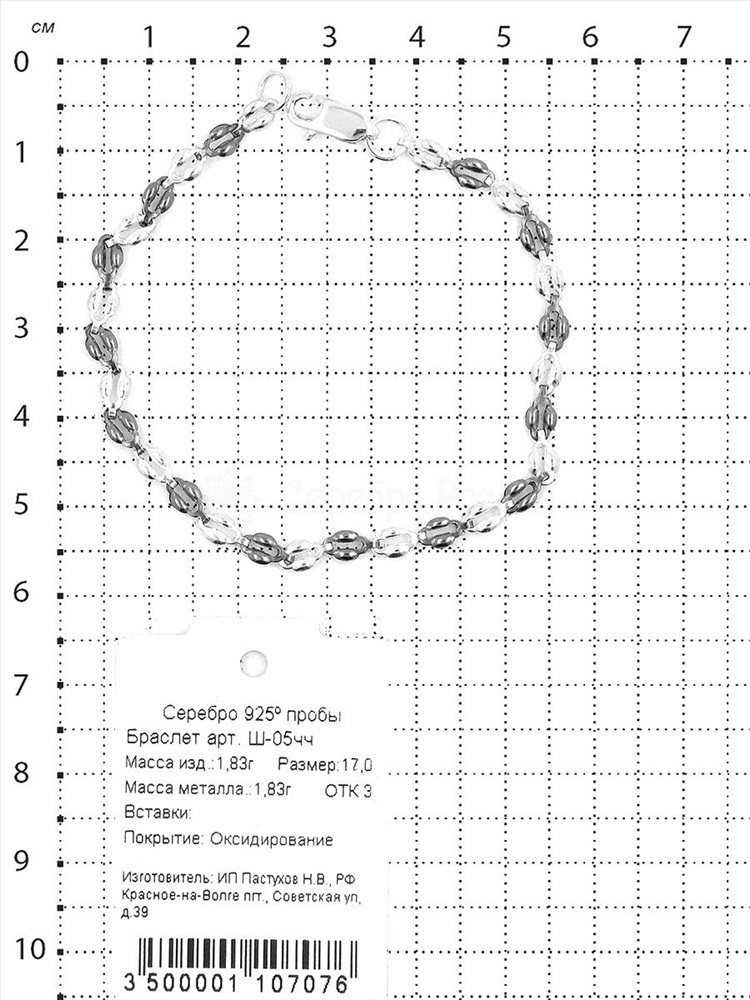 см
1 2 3 4 5 6 7
0
1
2
3
4
5
6
7
8
9
10

Серебро 925º пробы
Браслет арт. Ш-05чч
Масса изд.:1,83г Размер:17,0
Масса металла.:1,83г ОТК 3
Вставки:
Покрытие: Оксидирование

Изготовитель: ИП Пастухов Н.В., РФ Красное-на-Волге пгт., Советская ул, д.39

3 500001 107076